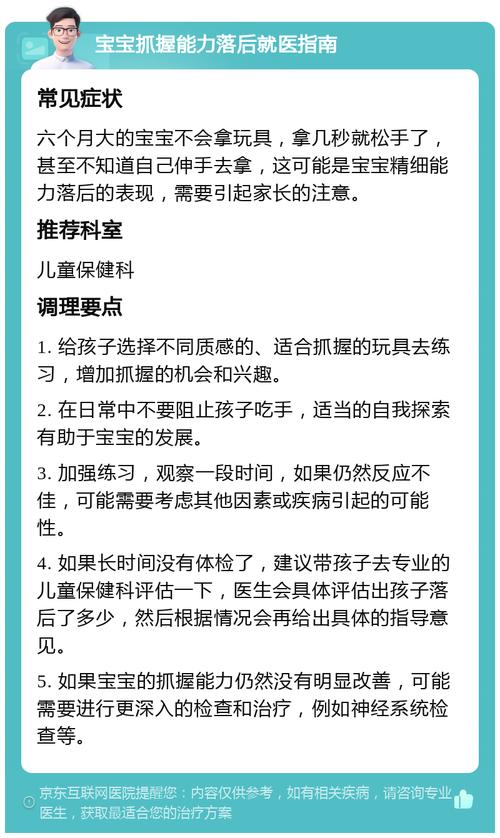 宝宝抓握能力落后就医指南

常见症状

六个月大的宝宝不会拿玩具，拿几秒就松手了，甚至不知道自己伸手去拿，这可能是宝宝精细能力落后的表现，需要引起家长的注意。

推荐科室

儿童保健科

调理要点

1. 给孩子选择不同质感的、适合抓握的玩具去练习，增加抓握的机会和兴趣。

2. 在日常中不要阻止孩子吃手，适当的自我探索有助于宝宝的发展。

3. 加强练习，观察一段时间，如果仍然反应不佳，可能需要考虑其他因素或疾病引起的可能性。

4. 如果长时间没有体检了，建议带孩子去专业的儿童保健科评估一下，医生会具体评估出孩子落后了多少，然后根据情况会再给出具体的指导意见。

5. 如果宝宝的抓握能力仍然没有明显改善，可能需要进行更深入的检查和治疗，例如神经系统检查等。

京东互联网医院提醒您：内容仅供参考，如有相关疾病，请咨询专业医生，获取最适合您的治疗方案